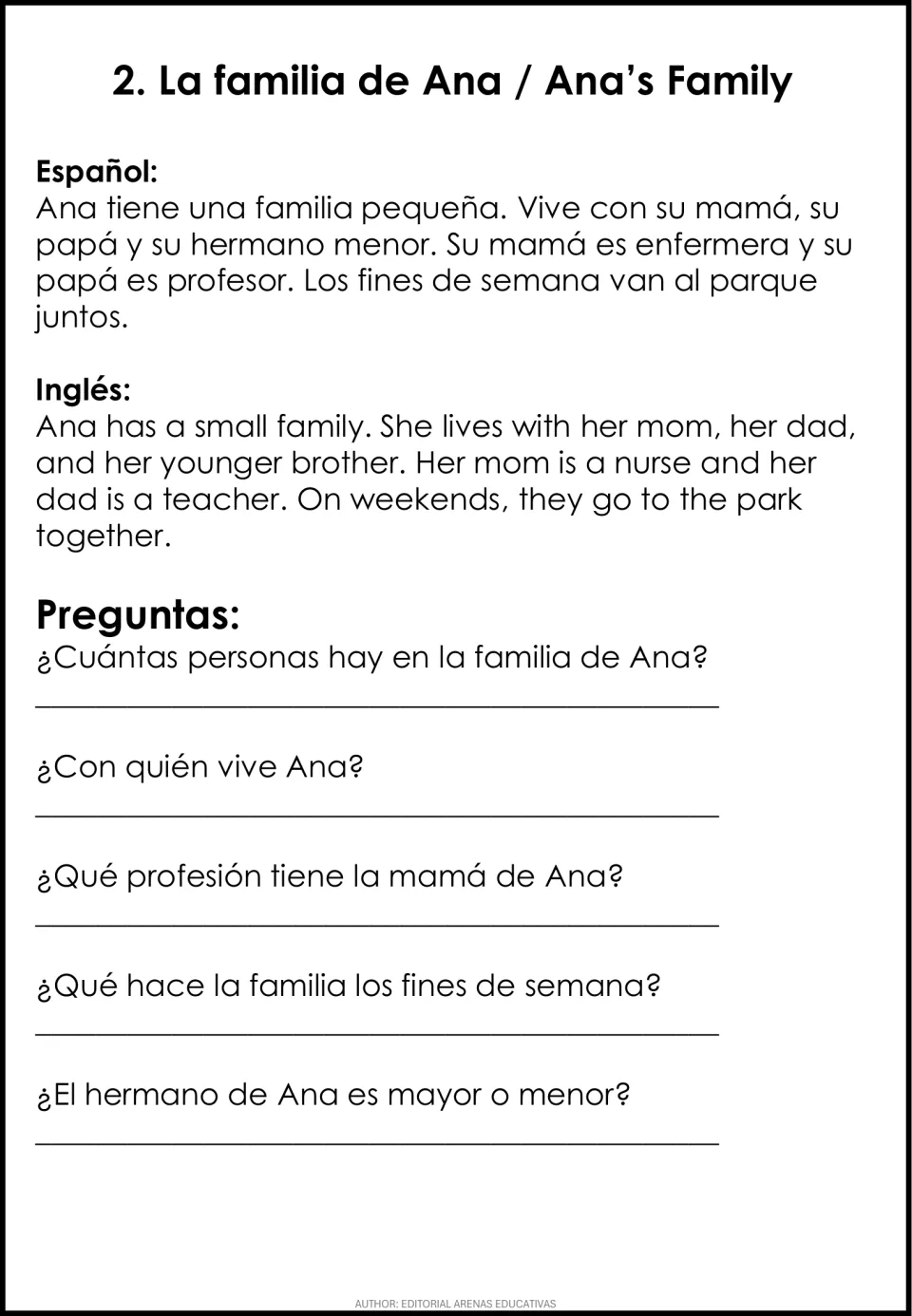 2. La familia de Ana / Ana's Family

Español:
Ana tiene una familia pequeña. Vive con su mamá, su papá y su hermano menor. Su mamá es enfermera y su papá es profesor. Los fines de semana van al parque juntos.

Inglés:
Ana has a small family. She lives with her mom, her dad, and her younger brother. Her mom is a nurse and her dad is a teacher. On weekends, they go to the park together.

Preguntas:
¿Cuántas personas hay en la familia de Ana?
____

¿Con quién vive Ana?
____

¿Qué profesión tiene la mamá de Ana?
____

¿Qué hace la familia los fines de semana?
____

¿El hermano de Ana es mayor o menor?
____

AUTHOR: EDITORIAL ARENAS EDUCATIVAS